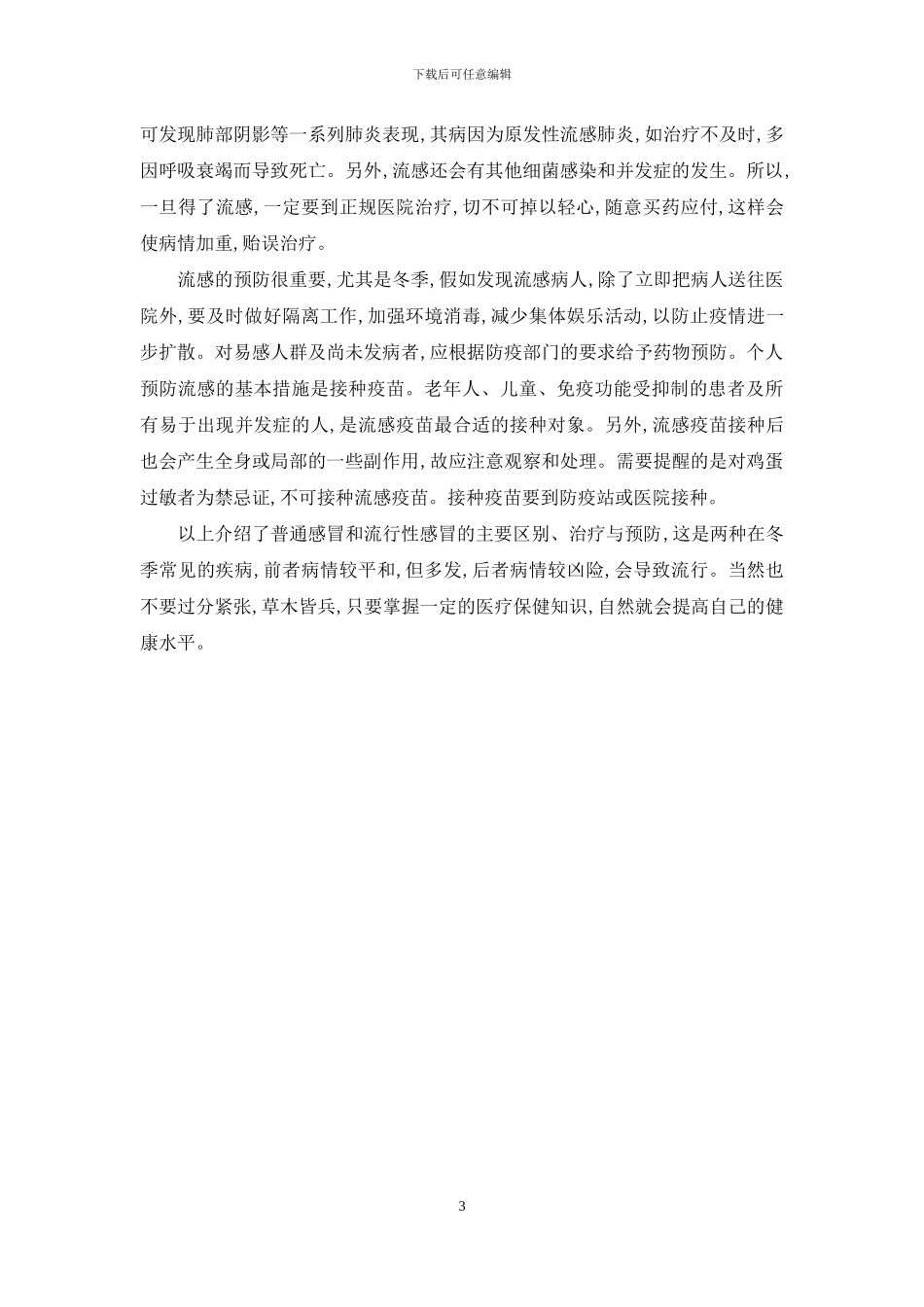 下载后可任意编辑

可发现肺部阴影等一系列肺炎表现，其病因为原发性流感肺炎，如治疗不及时，多因呼吸衰竭而导致死亡。另外，流感还会有其他细菌感染和并发症的发生。所以，一旦得了流感，一定要到正规医院治疗，切不可掉以轻心，随意买药应付，这样会使病情加重，贻误治疗。

流感的预防很重要，尤其是冬季，假如发现流感病人，除了立即把病人送往医院外，要及时做好隔离工作，加强环境消毒，减少集体娱乐活动，以防止疫情进一步扩散。对易感人群及尚未发病者，应根据防疫部门的要求给予药物预防。个人预防流感的基本措施是接种疫苗。老年人、儿童、免疫功能受抑制的患者及所有易于出现并发症的人，是流感疫苗最合适的接种对象。另外，流感疫苗接种后也会产生全身或局部的一些副作用，故应注意观察和处理。需要提醒的是对鸡蛋过敏者为禁忌证，不可接种流感疫苗。接种疫苗要到防疫站或医院接种。

以上介绍了普通感冒和流行性感冒的主要区别、治疗与预防，这是两种在冬季常见的疾病，前者病情较平和，但多发，后者病情较凶险，会导致流行。当然也不要过分紧张，草木皆兵，只要掌握一定的医疗保健知识，自然就会提高自己的健康水平。

3